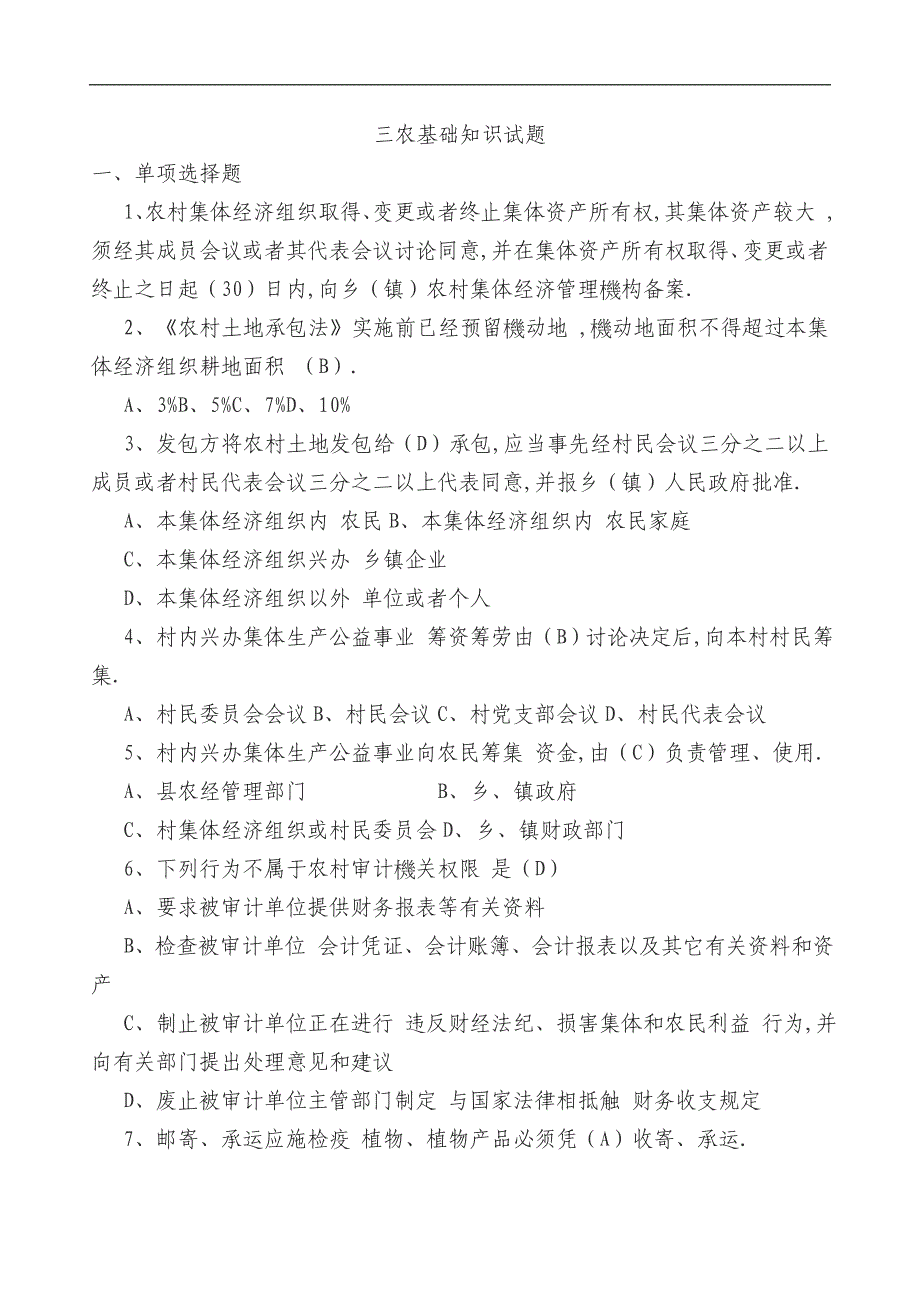 三农基础知识试题

一、单项选择题

1､农村集体经济组织取得､变更或者终止集体资产所有权,其集体资产较大 ,须经其成员会议或者其代表会议讨论同意,并在集体资产所有权取得､变更或者终止之日起（30）日内,向乡（镇）农村集体经济管理機构备案.

2､《农村土地承包法》实施前已经预留機动地 ,機动地面积不得超过本集体经济组织耕地面积 （B）.

A、3%B、5%C、7%D、10%

3､发包方将农村土地发包给（D）承包,应当事先经村民会议三分之二以上成员或者村民代表会议三分之二以上代表同意,并报乡（镇）人民政府批准.

A、本集体经济组织内 农民 B、本集体经济组织内 农民家庭

C、本集体经济组织兴办 乡镇企业

D、本集体经济组织以外 单位或者个人

4､村内兴办集体生产公益事业 筹资筹劳由（B）讨论决定后,向本村村民筹集.

A、村民委员会会议 B、村民会议 C、村党支部会议 D、村民代表会议

5､村内兴办集体生产公益事业向农民筹集 资金,由（C）负责管理､使用.

A、县农经管理部门　　　　B、乡､镇政府

C、村集体经济组织或村民委员会 D、乡､镇财政部门

6､下列行为不属于农村审计機关权限 是（D）

A、要求被审计单位提供财务报表等有关资料

B、检查被审计单位 会计凭证､会计账簿､会计报表以及其它有关资料和资产

C、制止被审计单位正在进行 违反财经法纪､损害集体和农民利益 行为,并向有关部门提出处理意见和建议

D、废止被审计单位主管部门制定 与国家法律相抵触 财务收支规定

7､邮寄､承运应施检疫 植物､植物产品必须凭（A）收寄､承运.